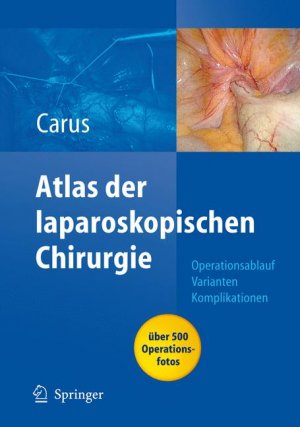 Carus

Atlas der laparoskopischen Chirurgie

Operationsablauf
Varianten
Komplikationen

über 500 Operationsfotos

Springer